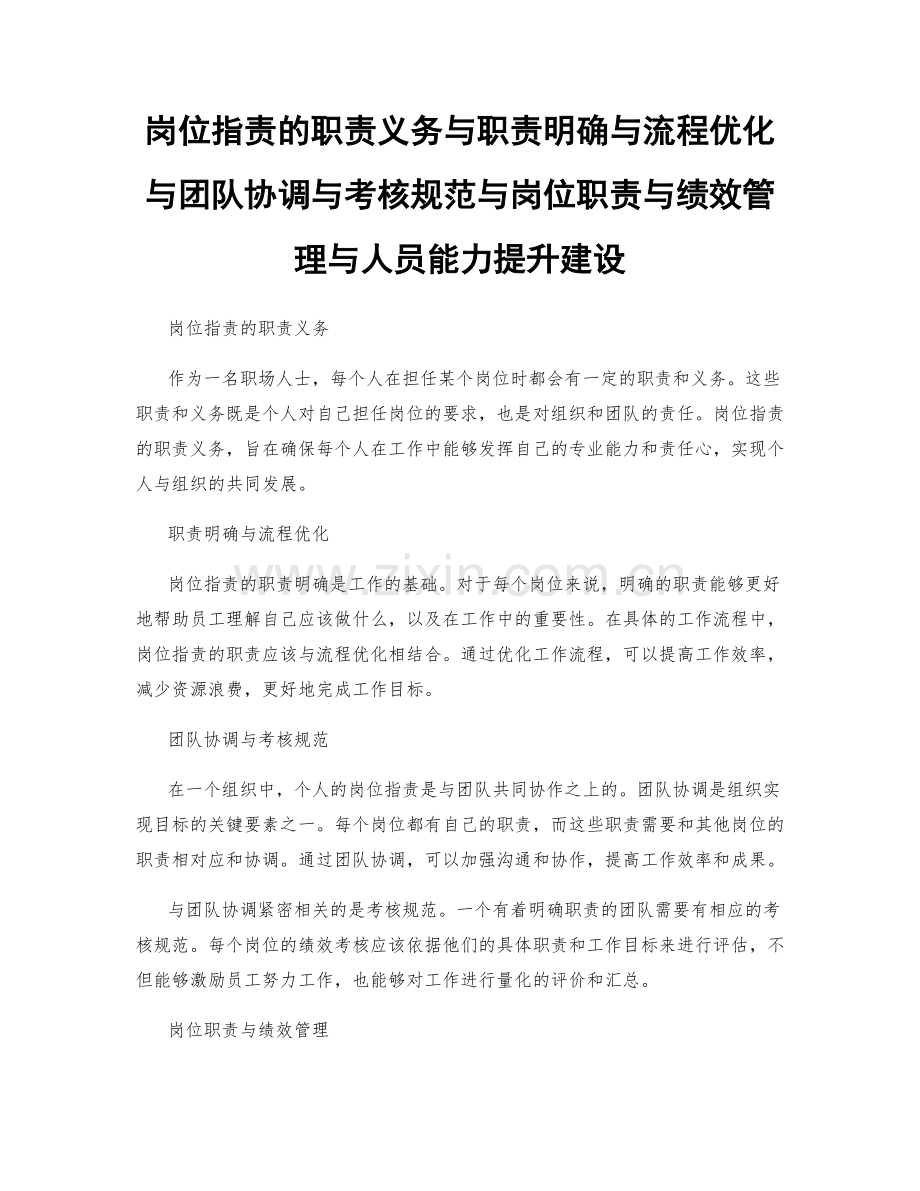 岗位指责的职责义务与职责明确与流程优化与团队协调与考核规范与岗位职责与绩效管理与人员能力提升建设

岗位指责的职责义务

作为一名职场人士，每个人在担任某个岗位时都会有一定的职责和义务。这些职责和义务既是个人对自己担任岗位的要求，也是对组织和团队的责任。岗位指责的职责义务，旨在确保每个人在工作中能够发挥自己的专业能力和责任心，实现个人与组织的共同发展。

职责明确与流程优化

岗位指责的职责明确是工作的基础。对于每个岗位来说，明确的职责能够更好地帮助员工理解自己应该做什么，以及在工作中的重要性。在具体的工作流程中，岗位指责的职责应该与流程优化相结合。通过优化工作流程，可以提高工作效率，减少资源浪费，更好地完成工作目标。

团队协调与考核规范

在一个组织中，个人的岗位指责是与团队共同协作之上的。团队协调是组织实现目标的关键要素之一。每个岗位都有自己的职责，而这些职责需要和其他岗位的职责相对应和协调。通过团队协调，可以加强沟通和协作，提高工作效率和成果。

与团队协调紧密相关的是考核规范。一个有着明确职责的团队需要有相应的考核规范。每个岗位的绩效考核应该依据他们的具体职责和工作目标来进行评估，不但能够激励员工努力工作，也能够对工作进行量化的评价和汇总。

岗位职责与绩效管理

www.zixin.com.cn